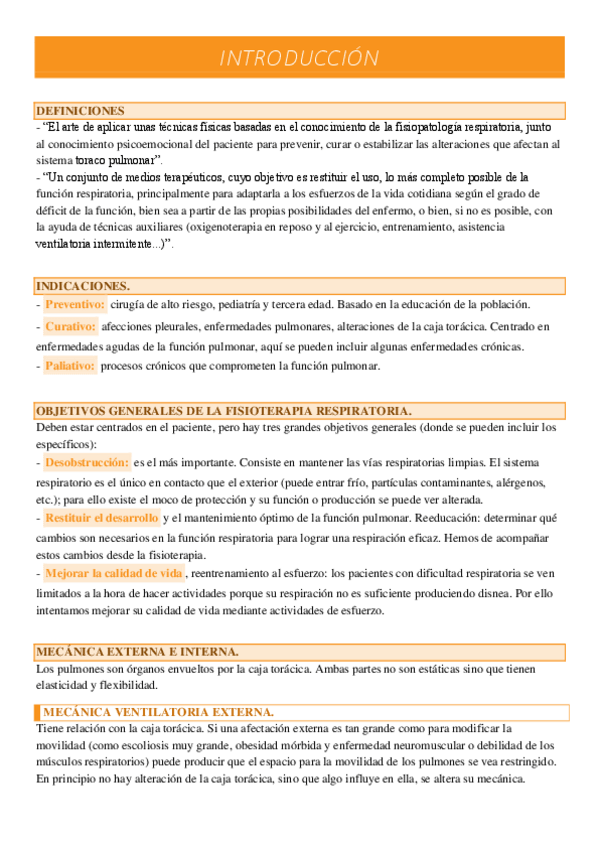 INTRODUCCIÓN

DEFINICIONES

- "El arte de aplicar unas técnicas físicas basadas en el conocimiento de la fisiopatología respiratoria, junto al conocimiento psicoemocional del paciente para prevenir, curar o estabilizar las alteraciones que afectan al sistema toraco pulmonar".

- "Un conjunto de medios terapéuticos, cuyo objetivo es restituir el uso, lo más completo posible de la función respiratoria, principalmente para adaptarla a los esfuerzos de la vida cotidiana según el grado de déficit de la función, bien sea a partir de las propias posibilidades del enfermo, o bien, si no es posible, con la ayuda de técnicas auxiliares (oxigenoterapia en reposo y al ejercicio, entrenamiento, asistencia ventilatoria intermitente...)".

INDICACIONES.

- Preventivo: cirugía de alto riesgo, pediatría y tercera edad. Basado en la educación de la población.

- Curativo: afecciones pleurales, enfermedades pulmonares, alteraciones de la caja torácica. Centrado en enfermedades agudas de la función pulmonar, aquí se pueden incluir algunas enfermedades crónicas.

- Paliativo: procesos crónicos que comprometen la función pulmonar.

OBJETIVOS GENERALES DE LA FISIOTERAPIA RESPIRATORIA.

Deben estar centrados en el paciente, pero hay tres grandes objetivos generales (donde se pueden incluir los específicos):

- Desobstrucción: es el más importante. Consiste en mantener las vías respiratorias limpias. El sistema respiratorio es el único en contacto que el exterior (puede entrar frío, partículas contaminantes, alérgenos, etc.); para ello existe el moco de protección y su función o producción se puede ver alterada.

- Restituir el desarrollo y el mantenimiento óptimo de la función pulmonar. Reeducación: determinar qué cambios son necesarios en la función respiratoria para lograr una respiración eficaz. Hemos de acompañar estos cambios desde la fisioterapia.

- Mejorar la calidad de vida , reentrenamiento al esfuerzo: los pacientes con dificultad respiratoria se ven limitados a la hora de hacer actividades porque su respiración no es suficiente produciendo disnea. Por ello intentamos mejorar su calidad de vida mediante actividades de esfuerzo.

MECÁNICA EXTERNA E INTERNA.

Los pulmones son órganos envueltos por la caja torácica. Ambas partes no son estáticas sino que tienen elasticidad y flexibilidad.

MECÁNICA VENTILATORIA EXTERNA.

Tiene relación con la caja torácica. Si una afectación externa es tan grande como para modificar la movilidad (como escoliosis muy grande, obesidad mórbida y enfermedad neuromuscular o debilidad de los músculos respiratorios) puede producir que el espacio para la movilidad de los pulmones se vea restringido. En principio no hay alteración de la caja torácica, sino que algo influye en ella, se altera su mecánica.